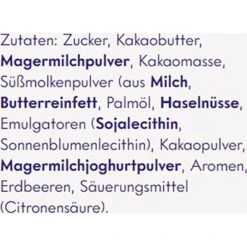 Zutaten: Zucker, Kakaobutter, Magermilchpulver, Kakaomasse, Süßmolkenpulver (aus Milch, Butterreinfett, Palmöl, Haselnüsse, Emulgatoren (Sojalecithin, Sonnenblumenlecithin), Kakaopulver, Magermilchjoghurtpulver, Aromen, Erdbeeren, Säuerungsmittel (Citronensäure).